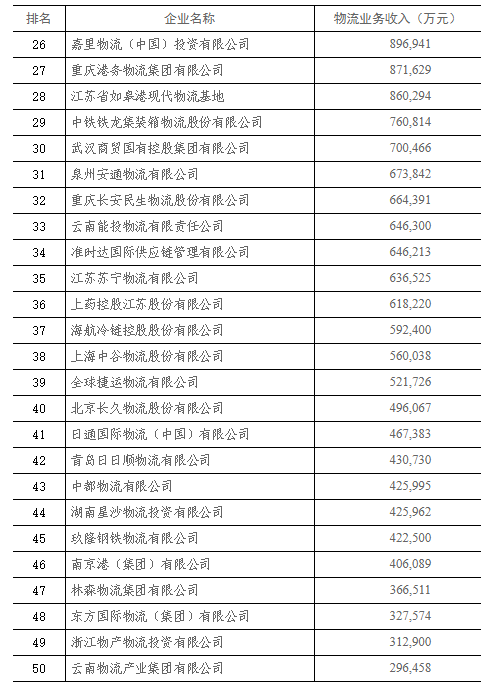 | 排名 | 企业名称 | 物流业务收入（万元） |
|---|---|---|
| 26 | 嘉里物流（中国）投资有限公司 | 896,941 |
| 27 | 重庆港务物流集团有限公司 | 871,629 |
| 28 | 江苏省如皋港现代物流基地 | 860,294 |
| 29 | 中铁铁龙集装箱物流股份有限公司 | 760,814 |
| 30 | 武汉商贸国有控股集团有限公司 | 700,466 |
| 31 | 泉州安通物流有限公司 | 673,842 |
| 32 | 重庆长安民生物流股份有限公司 | 664,391 |
| 33 | 云南能投物流有限责任公司 | 646,300 |
| 34 | 准时达国际供应链管理有限公司 | 646,213 |
| 35 | 江苏苏宁物流有限公司 | 636,525 |
| 36 | 上药控股江苏股份有限公司 | 618,220 |
| 37 | 海航冷链控股股份有限公司 | 592,400 |
| 38 | 上海中谷物流股份有限公司 | 560,038 |
| 39 | 全球捷运物流有限公司 | 521,726 |
| 40 | 北京长久物流股份有限公司 | 496,067 |
| 41 | 日通国际物流（中国）有限公司 | 467,383 |
| 42 | 青岛日日顺物流有限公司 | 430,730 |
| 43 | 中都物流有限公司 | 425,995 |
| 44 | 湖南星沙物流投资有限公司 | 425,962 |
| 45 | 玖隆钢铁物流有限公司 | 422,500 |
| 46 | 南京港（集团）有限公司 | 406,089 |
| 47 | 林森物流集团有限公司 | 366,511 |
| 48 | 东方国际物流（集团）有限公司 | 327,574 |
| 49 | 浙江物产物流投资有限公司 | 312,900 |
| 50 | 云南物流产业集团有限公司 | 296,458 |